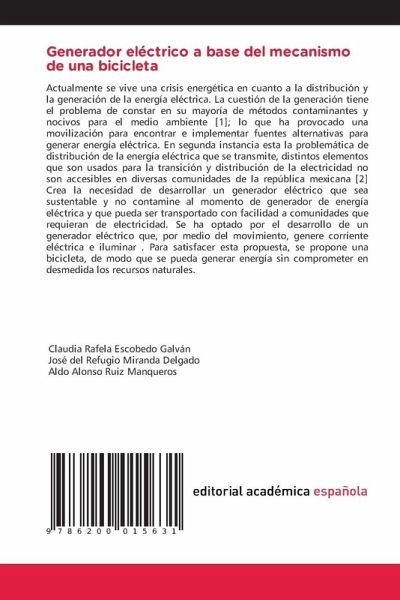 Generador eléctrico a base del mecanismo de una bicicleta

Actualmente se vive una crisis energética en cuanto a la distribución y la generación de la energía eléctrica. La cuestión de la generación tiene el problema de constar en su mayoría de métodos contaminantes y nocivos para el medio ambiente [1]; lo que ha provocado una movilización para encontrar e implementar fuentes alternativas para generar energía eléctrica. En segunda instancia esta la problemática de distribución de la energía eléctrica que se transmite, distintos elementos que son usados para la transición y distribución de la electricidad no son accesibles en diversas comunidades de la república mexicana [2] Crea la necesidad de desarrollar un generador eléctrico que sea sustentable y no contamine al momento de generador de energía eléctrica y que pueda ser transportado con facilidad a comunidades que requieran de electricidad. Se ha optado por el desarrollo de un generador eléctrico que, por medio del movimiento, genere corriente eléctrica e iluminar . Para satisfacer esta propuesta, se propone una bicicleta, de modo que se pueda generar energía sin comprometer en desmedida los recursos naturales.

Claudia Rafela Escobedo Galván
José del Refugio Miranda Delgado
Aldo Alonso Ruiz Manqueros

9 786200 015631

editorial académica española